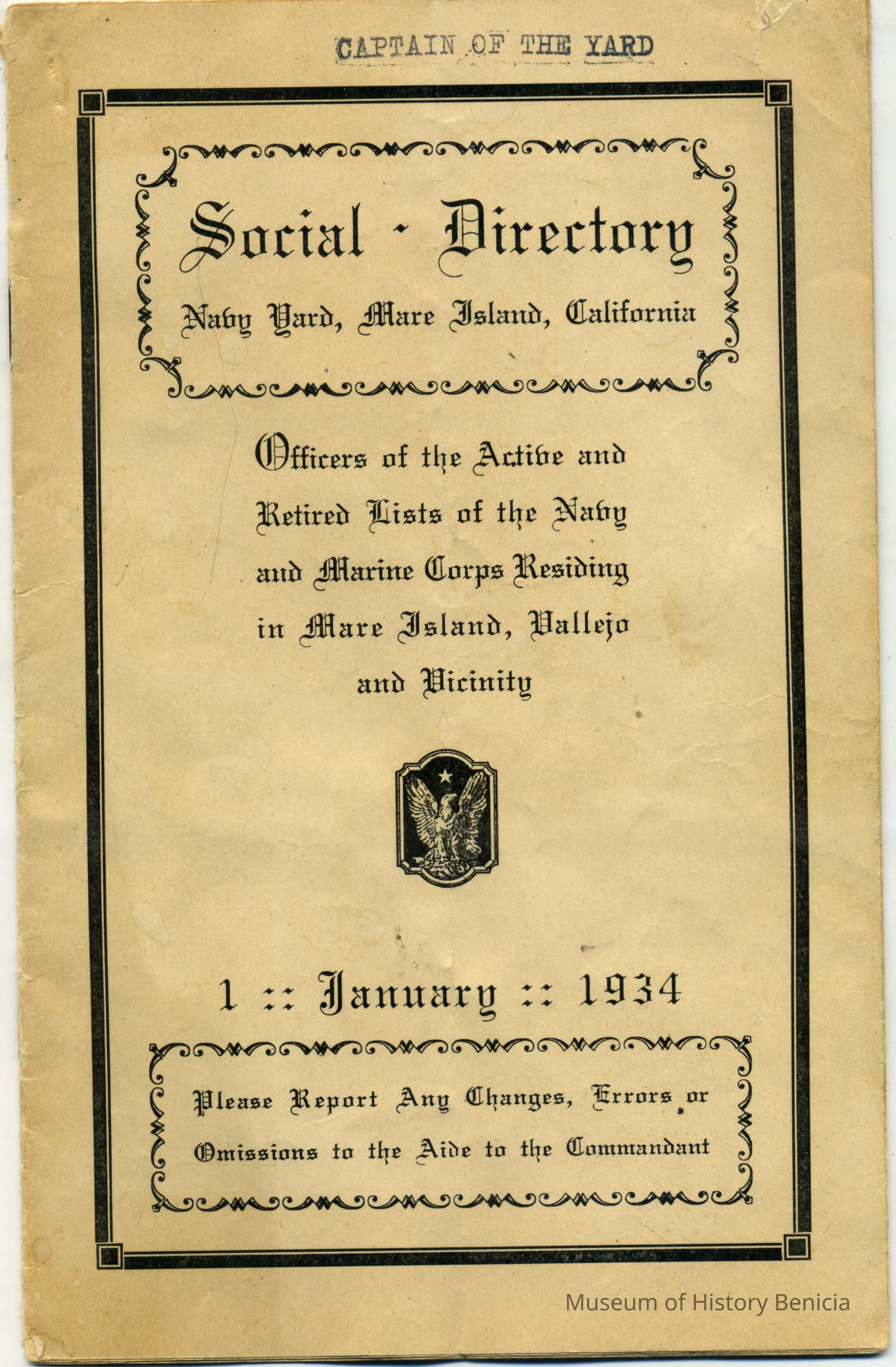 CAPTAIN OF THE YARD

Social - Directory

Navy Yard, Mare Island, California

Officers of the Active and Retired Lists of the Navy and Marine Corps Residing in Mare Island, Vallejo and Vicinity

1 :: January :: 1934

Please Report Any Changes, Errors or Omissions to the Aide to the Commandant

Museum of History Benicia